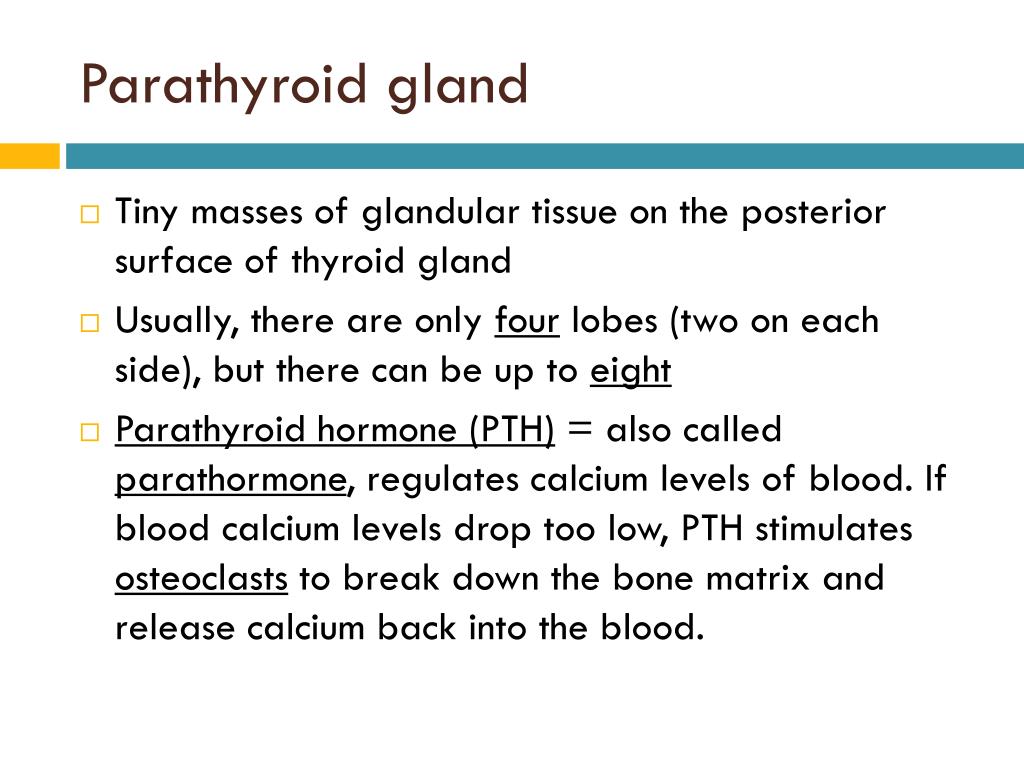 Parathyroid gland

□ Tiny masses of glandular tissue on the posterior surface of thyroid gland

□ Usually, there are only four lobes (two on each side), but there can be up to eight

□ Parathyroid hormone (PTH) = also called parathormone, regulates calcium levels of blood. If blood calcium levels drop too low, PTH stimulates osteoclasts to break down the bone matrix and release calcium back into the blood.